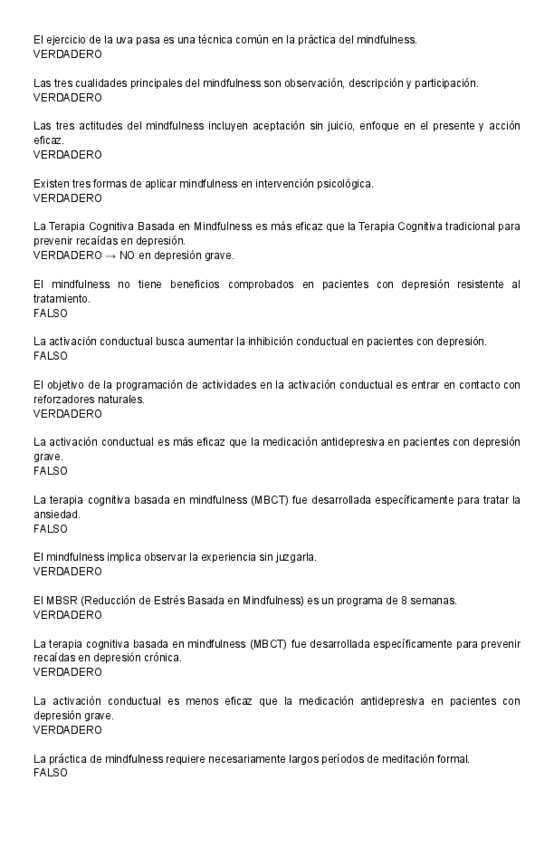 El ejercicio de la uva pasa es una técnica común en la práctica del mindfulness.
VERDADERO

Las tres cualidades principales del mindfulness son observación, descripción y participación.
VERDADERO

Las tres actitudes del mindfulness incluyen aceptación sin juicio, enfoque en el presente y acción eficaz.
VERDADERO

Existen tres formas de aplicar mindfulness en intervención psicológica.
VERDADERO

La Terapia Cognitiva Basada en Mindfulness es más eficaz que la Terapia Cognitiva tradicional para prevenir recaídas en depresión.
VERDADERO → NO en depresión grave.

El mindfulness no tiene beneficios comprobados en pacientes con depresión resistente al tratamiento.
FALSO

La activación conductual busca aumentar la inhibición conductual en pacientes con depresión.
FALSO

El objetivo de la programación de actividades en la activación conductual es entrar en contacto con reforzadores naturales.
VERDADERO

La activación conductual es más eficaz que la medicación antidepresiva en pacientes con depresión grave.
FALSO

La terapia cognitiva basada en mindfulness (MBCT) fue desarrollada específicamente para tratar la ansiedad.
FALSO

El mindfulness implica observar la experiencia sin juzgarla.
VERDADERO

El MBSR (Reducción de Estrés Basada en Mindfulness) es un programa de 8 semanas.
VERDADERO

La terapia cognitiva basada en mindfulness (MBCT) fue desarrollada específicamente para prevenir recaídas en depresión crónica.
VERDADERO

La activación conductual es menos eficaz que la medicación antidepresiva en pacientes con depresión grave.
VERDADERO

La práctica de mindfulness requiere necesariamente largos períodos de meditación formal.
FALSO